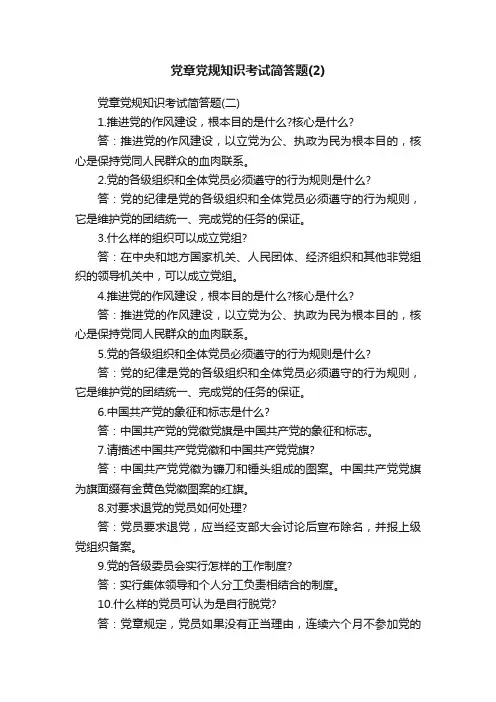 党章党规知识考试简答题(2)

党章党规知识考试简答题(二)

1.推进党的作风建设，根本目的是什么?核心是什么?

答：推进党的作风建设，以立党为公、执政为民为根本目的，核心是保持党同人民群众的血肉联系。

2.党的各级组织和全体党员必须遵守的行为规则是什么?

答：党的纪律是党的各级组织和全体党员必须遵守的行为规则，它是维护党的团结统一、完成党的任务的保证。

3.什么样的组织可以成立党组?

答：在中央和地方国家机关、人民团体、经济组织和其他非党组织的领导机关中，可以成立党组。

4.推进党的作风建设，根本目的是什么?核心是什么?

答：推进党的作风建设，以立党为公、执政为民为根本目的，核心是保持党同人民群众的血肉联系。

5.党的各级组织和全体党员必须遵守的行为规则是什么?

答：党的纪律是党的各级组织和全体党员必须遵守的行为规则，它是维护党的团结统一、完成党的任务的保证。

6.中国共产党的象征和标志是什么?

答：中国共产党的党徽党旗是中国共产党的象征和标志。

7.请描述中国共产党党徽和中国共产党党旗?

答：中国共产党党徽为镰刀和锤头组成的图案。中国共产党党旗为旗面缀有金黄色党徽图案的红旗。

8.对要求退党的党员如何处理?

答：党员要求退党，应当经支部大会讨论后宣布除名，并报上级党组织备案。

9.党的各级委员会实行怎样的工作制度?

答：实行集体领导和个人分工负责相结合的制度。

10.什么样的党员可认为是自行脱党?

答：党章规定，党员如果没有正当理由，连续六个月不参加党的